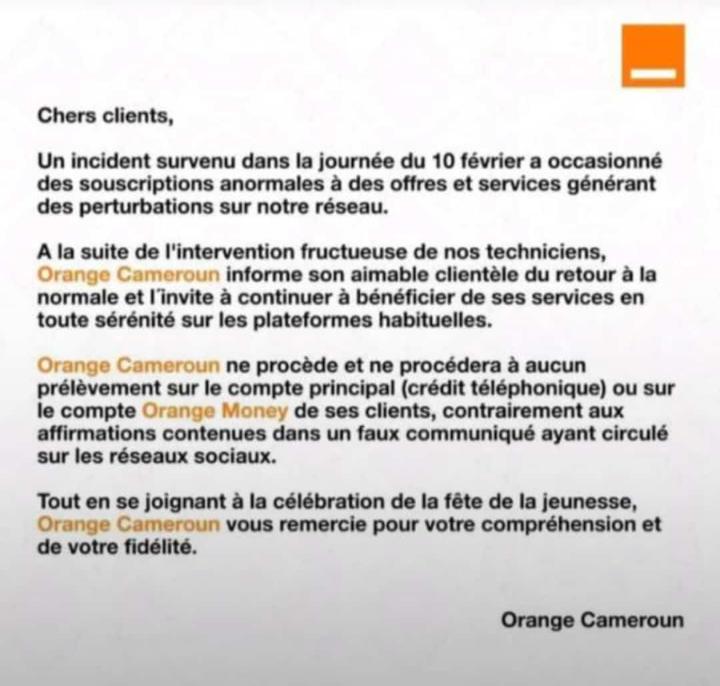 Chers clients,

Un incident survenu dans la journée du 10 février a occasionné des souscriptions anormales à des offres et services générant des perturbations sur notre réseau.

A la suite de l'intervention fructueuse de nos techniciens, Orange Cameroun informe son aimable clientèle du retour à la normale et l'invite à continuer à bénéficier de ses services en toute sérénité sur les plateformes habituelles.

Orange Cameroun ne procède et ne procédera à aucun prélèvement sur le compte principal (crédit téléphonique) ou sur le compte Orange Money de ses clients, contrairement aux affirmations contenues dans un faux communiqué ayant circulé sur les réseaux sociaux.

Tout en se joignant à la célébration de la fête de la jeunesse, Orange Cameroun vous remercie pour votre compréhension et de votre fidélité.

Orange Cameroun